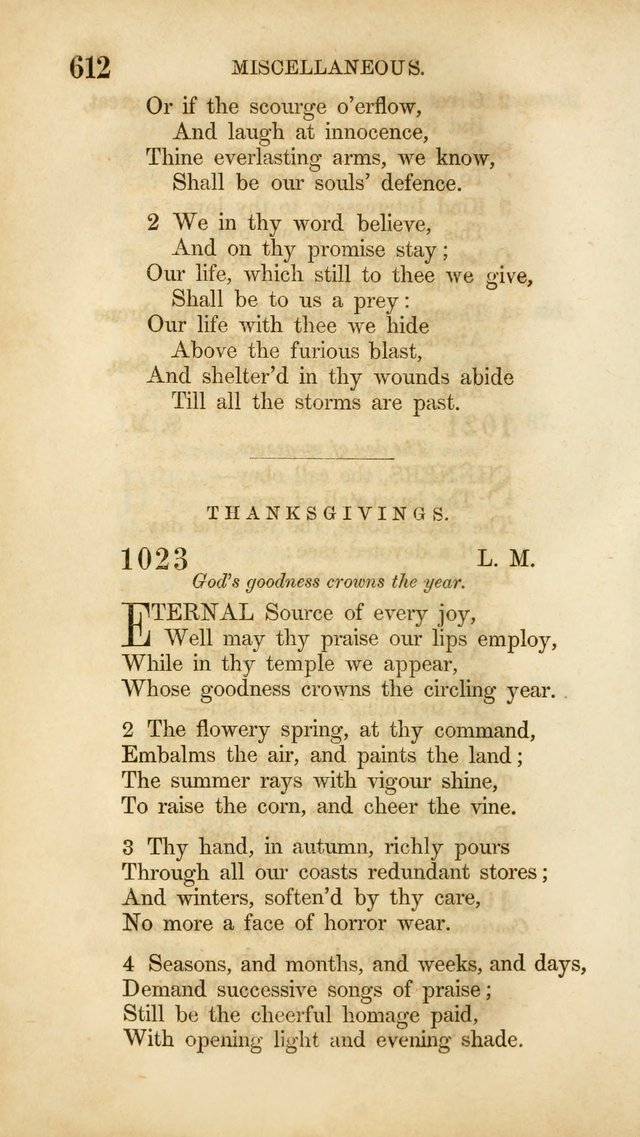 612 MISCELLANEOUS.

Or if the scourge o'erflow,
And laugh at innocence,
Thine everlasting arms, we know,
Shall be our souls' defence.

2 We in thy word believe,
And on thy promise stay;
Our life, which still to thee we give,
Shall be to us a prey:
Our life with thee we hide
Above the furious blast,
And shelter'd in thy wounds abide
Till all the storms are past.

THANKSGIVINGS.

1023 L. M.

God's goodness crowns the year.

ETERNAL Source of every joy,
Well may thy praise our lips employ,
While in thy temple we appear,
Whose goodness crowns the circling year.

2 The flowery spring, at thy command,
Embalms the air, and paints the land;
The summer rays with vigour shine,
To raise the corn, and cheer the vine.

3 Thy hand, in autumn, richly pours
Through all our coasts redundant stores;
And winters, soften'd by thy care,
No more a face of horror wear.

4 Seasons, and months, and weeks, and days,
Demand successive songs of praise;
Still be the cheerful homage paid,
With opening light and evening shade.